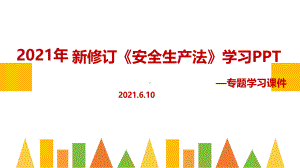 2021年 新修订《安全生产法》学习PPT

—专题学习课件

2021.6.10